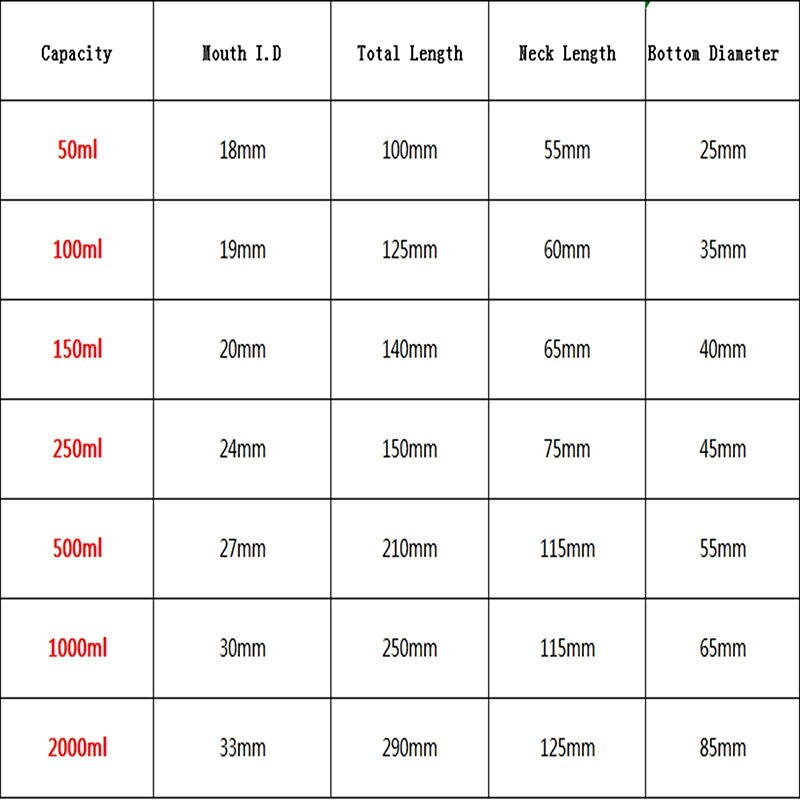 | Capacity | Mouth I.D | Total Length | Neck Length | Bottom Diameter |
|---|---|---|---|---|
| 50ml | 18mm | 100mm | 55mm | 25mm |
| 100ml | 19mm | 125mm | 60mm | 35mm |
| 150ml | 20mm | 140mm | 65mm | 40mm |
| 250ml | 24mm | 150mm | 75mm | 45mm |
| 500ml | 27mm | 210mm | 115mm | 55mm |
| 1000ml | 30mm | 250mm | 115mm | 65mm |
| 2000ml | 33mm | 290mm | 125mm | 85mm |